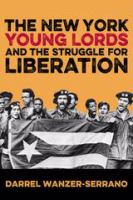 THE NEW YORK
YOUNG LORDS
AND THE STRUGGLE FOR
LIBERATION

DARREL WANZER-SERRANO